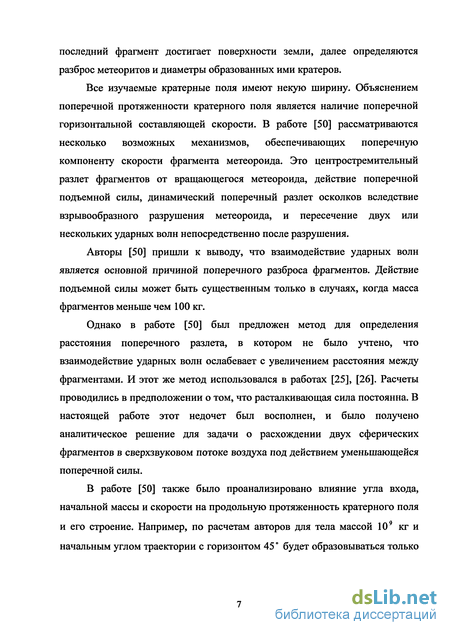 последний фрагмент достигает поверхности земли, далее определяются разброс метеоритов и диаметры образованных ими кратеров.

Все изучаемые кратерные поля имеют некую ширину. Объяснением поперечной протяженности кратерного поля является наличие поперечной горизонтальной составляющей скорости. В работе [50] рассматриваются несколько возможных механизмов, обеспечивающих поперечную компоненту скорости фрагмента метеороида. Это центростремительный разлет фрагментов от вращающегося метеороида, действие поперечной подъемной силы, динамический поперечный разлет осколков вследствие взрывообразного разрушения метеороида, и пересечение двух или нескольких ударных волн непосредственно после разрушения.

Авторы [50] пришли к выводу, что взаимодействие ударных волн является основной причиной поперечного разброса фрагментов. Действие подъемной силы может быть существенным только в случаях, когда масса фрагментов меньше чем 100 кг.

Однако в работе [50] был предложен метод для определения расстояния поперечного разлета, в котором не было учтено, что взаимодействие ударных волн ослабевает с увеличением расстояния между фрагментами. И этот же метод использовался в работах [25], [26]. Расчеты проводились в предположении о том, что расталкивающая сила постоянна. В настоящей работе этот недочет был восполнен, и было получено аналитическое решение для задачи о расхождении двух сферических фрагментов в сверхзвуковом потоке воздуха под действием уменьшающейся поперечной силы.

В работе [50] также было проанализировано влияние угла входа, начальной массы и скорости на продольную протяженность кратерного поля и его строение. Например, по расчетам авторов для тела массой $10^9$ кг и начальным углом траектории с горизонтом $45^\circ$ будет образовываться только

7

dsLib.net
библиотека диссертаций